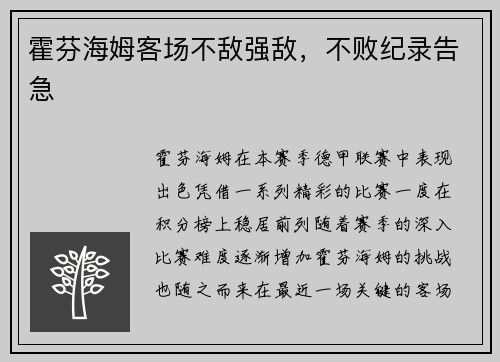 霍芬海姆客场不敌强敌，不败纪录告急

霍芬海姆在本赛季德甲联赛中表现出色凭借一系列精彩的比赛一度在积分榜上稳居前列随着赛季的深入比赛难度逐渐增加霍芬海姆的挑战也随之而来在最近一场关键的客场